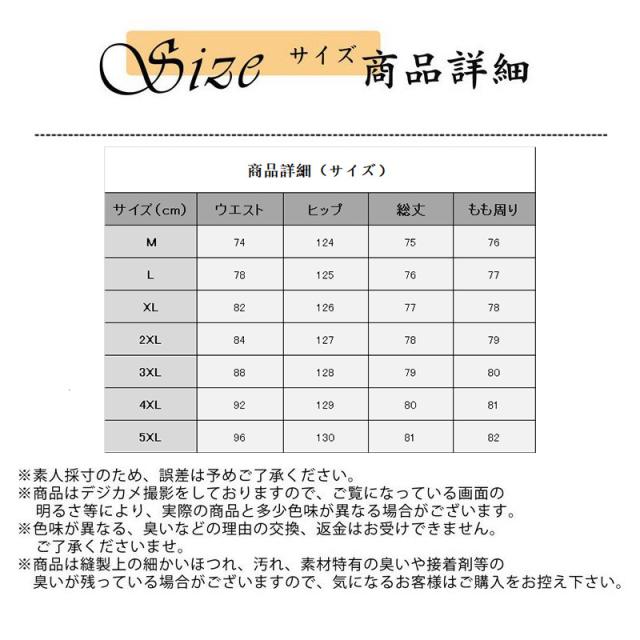 Size サイズ 商品詳細

商品詳細（サイズ）

| サイズ（cm） | ウエスト | ヒップ | 総丈 | もも周り |
|---|---|---|---|---|
| M | 74 | 124 | 75 | 76 |
| L | 78 | 125 | 76 | 77 |
| XL | 82 | 126 | 77 | 78 |
| 2XL | 84 | 127 | 78 | 79 |
| 3XL | 88 | 128 | 79 | 80 |
| 4XL | 92 | 129 | 80 | 81 |
| 5XL | 96 | 130 | 81 | 82 |

※素人採寸のため、誤差は予めご了承ください。
※商品はデジカメ撮影をしておりますので、ご覧になっている画面の明るさ等により、実際の商品と多少色味が異なる場合がございます。
※色味が異なる、臭いなどの理由の交換、返金はお受けできません。ご了承くださいませ。
※商品は縫製上の細かいほつれ、汚れ、素材特有の臭いや接着剤等の臭いが残っている場合がございますので、気になるお客様はご購入をお控え下さい。